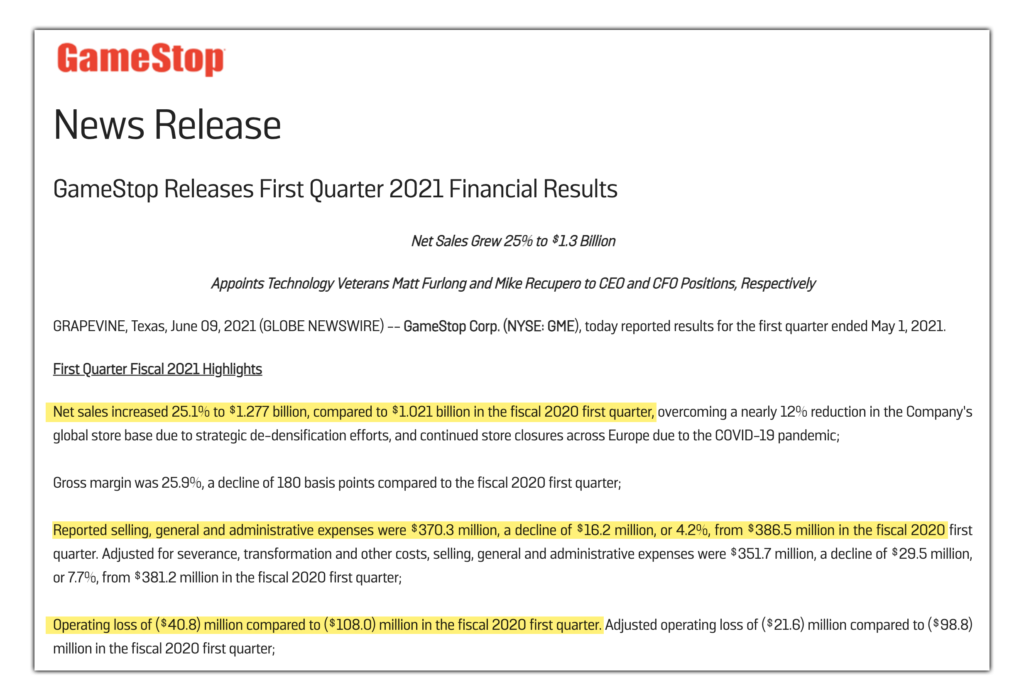 GameStop

News Release

GameStop Releases First Quarter 2021 Financial Results

Net Sales Grew 25% to $1.3 Billion

Appoints Technology Veterans Matt Furlong and Mike Recupero to CEO and CFO Positions, Respectively

GRAPEVINE, Texas, June 09, 2021 (GLOBE NEWSWIRE) -- GameStop Corp. (NYSE: GME), today reported results for the first quarter ended May 1, 2021.

First Quarter Fiscal 2021 Highlights

Net sales increased 25.1% to $1.277 billion, compared to $1.021 billion in the fiscal 2020 first quarter, overcoming a nearly 12% reduction in the Company's global store base due to strategic de-densification efforts, and continued store closures across Europe due to the COVID-19 pandemic;

Gross margin was 25.9%, a decline of 180 basis points compared to the fiscal 2020 first quarter;

Reported selling, general and administrative expenses were $370.3 million, a decline of $16.2 million, or 4.2%, from $386.5 million in the fiscal 2020 first quarter. Adjusted for severance, transformation and other costs, selling, general and administrative expenses were $351.7 million, a decline of $29.5 million, or 7.7%, from $381.2 million in the fiscal 2020 first quarter;

Operating loss of ($40.8) million compared to ($108.0) million in the fiscal 2020 first quarter. Adjusted operating loss of ($21.6) million compared to ($98.8) million in the fiscal 2020 first quarter;